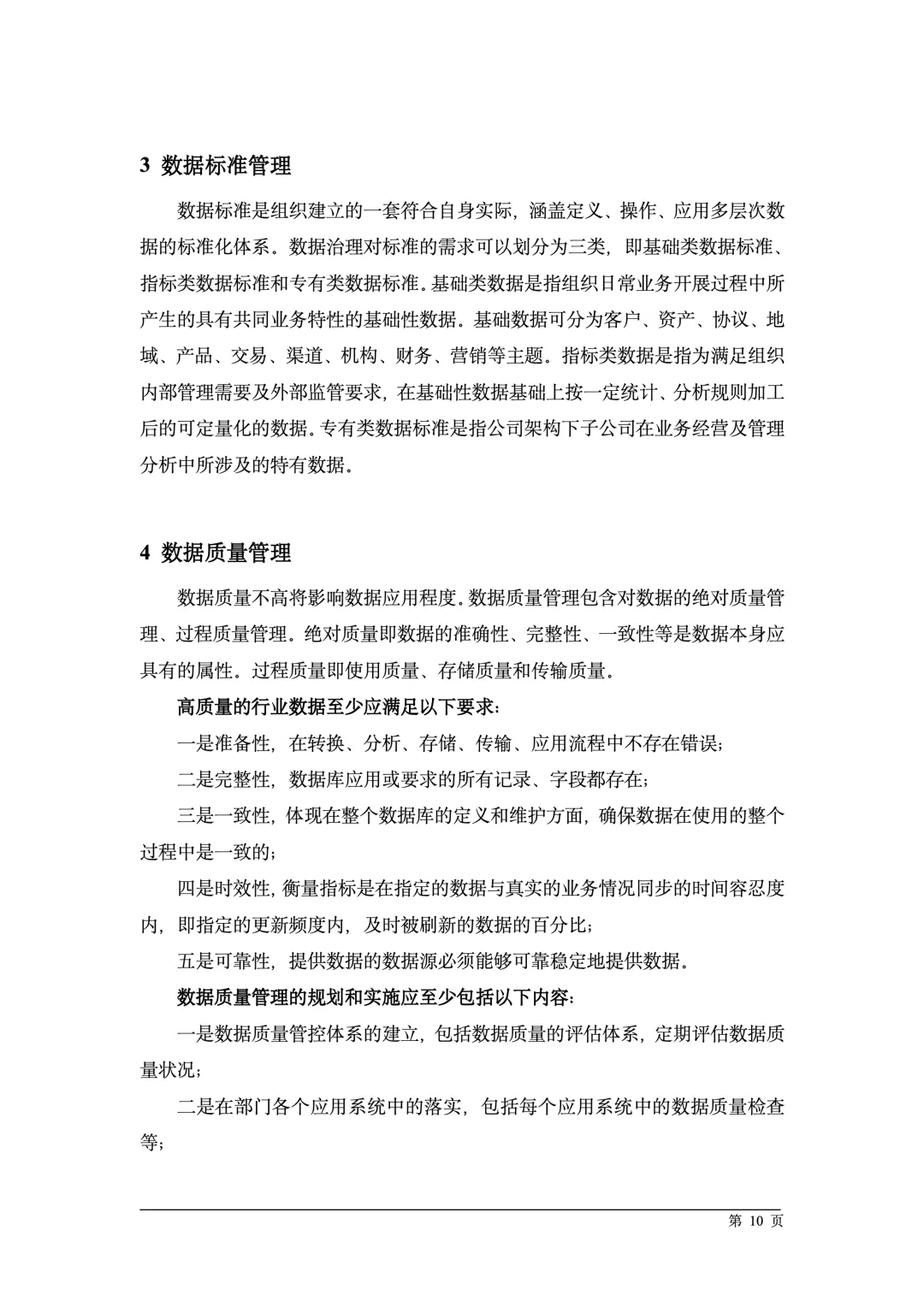 3 数据标准管理

数据标准是组织建立的一套符合自身实际，涵盖定义、操作、应用多层次数据的标准化体系。数据治理对标准的需求可以划分为三类，即基础类数据标准、指标类数据标准和专有类数据标准。基础类数据是指组织日常业务开展过程中所产生的具有共同业务特性的基础性数据。基础数据可分为客户、资产、协议、地域、产品、交易、渠道、机构、财务、营销等主题。指标类数据是指为满足组织内部管理需要及外部监管要求，在基础性数据基础上按一定统计、分析规则加工后的可定量化的数据。专有类数据标准是指公司架构下子公司在业务经营及管理分析中所涉及的特有数据。

4 数据质量管理

数据质量不高将影响数据应用程度。数据质量管理包含对数据的绝对质量管理、过程质量管理。绝对质量即数据的准确性、完整性、一致性等是数据本身应具有的属性。过程质量即使用质量、存储质量和传输质量。

高质量的行业数据至少应满足以下要求：

一是准备性，在转换、分析、存储、传输、应用流程中不存在错误；

二是完整性，数据库应用或要求的所有记录、字段都存在；

三是一致性，体现在整个数据库的定义和维护方面，确保数据在使用的整个过程中是一致的；

四是时效性，衡量指标是在指定的数据与真实的业务情况同步的时间容忍度内，即指定的更新频度内，及时被刷新的数据的百分比；

五是可靠性，提供数据的数据源必须能够可靠稳定地提供数据。

数据质量管理的规划和实施应至少包括以下内容：

一是数据质量管控体系的建立，包括数据质量的评估体系，定期评估数据质量状况；

二是在部门各个应用系统中的落实，包括每个应用系统中的数据质量检查等；

第 10 页